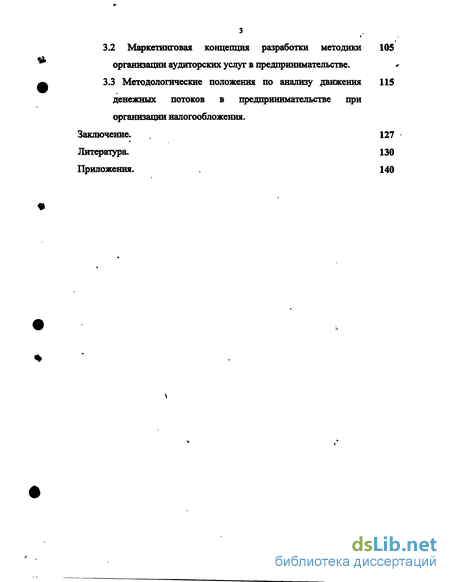 3

3.2 Маркетинговая концепция разработки методики организации аудиторских услуг в предпринимательстве. 105

3.3 Методологические положения по анализу движения денежных потоков в предпринимательстве при организации налогообложения. 115

Заключение. 127

Литература. 130

Приложения. 140

dsLib.net
библиотека диссертаций